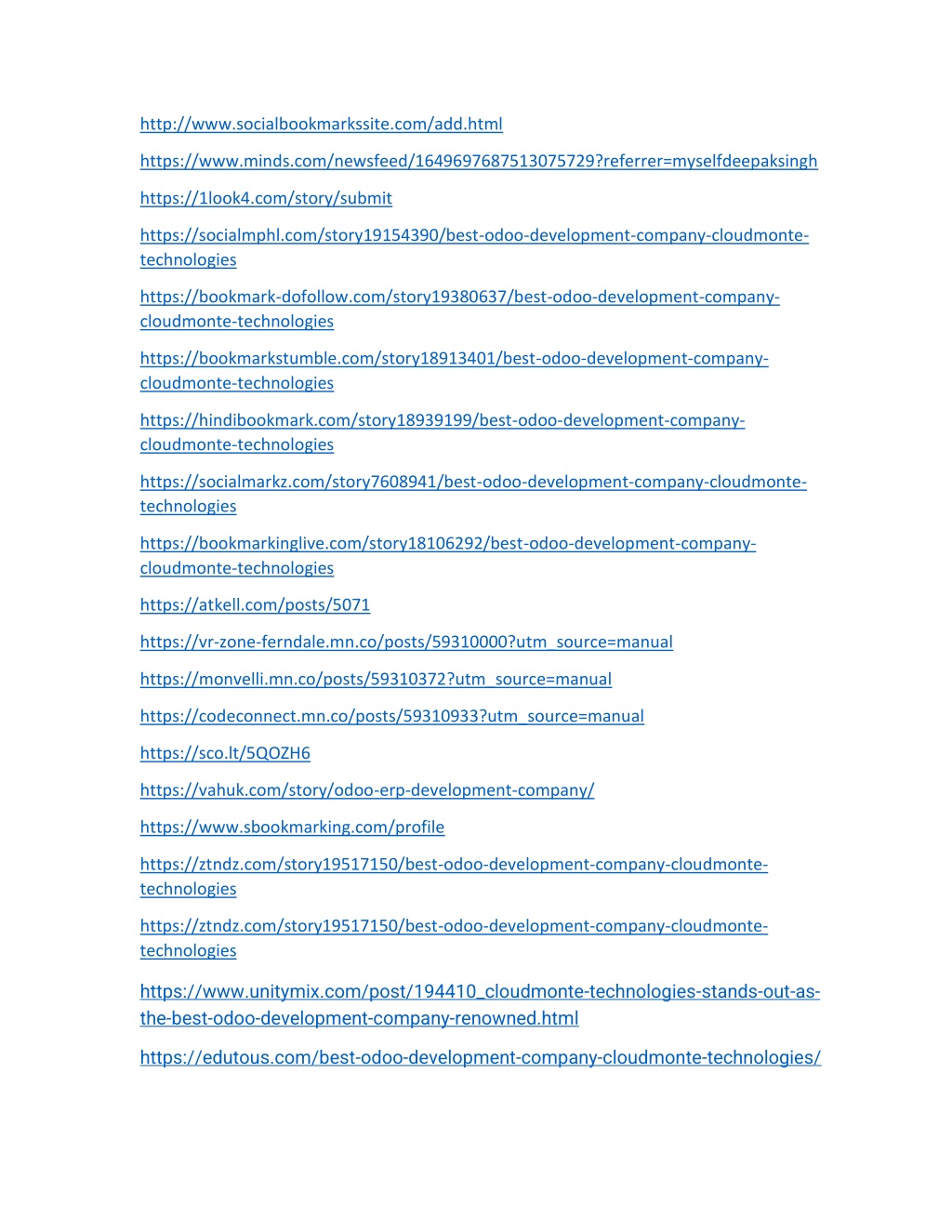 http://www.socialbookmarkssite.com/add.html

https://www.minds.com/newsfeed/1649697687513075729?referrer=myselfdeepaksingh

https://1look4.com/story/submit

https://socialmphl.com/story19154390/best-odoo-development-company-cloudmonte-technologies

https://bookmark-dofollow.com/story19380637/best-odoo-development-company-cloudmonte-technologies

https://bookmarkstumble.com/story18913401/best-odoo-development-company-cloudmonte-technologies

https://hindibookmark.com/story18939199/best-odoo-development-company-cloudmonte-technologies

https://socialmarkz.com/story7608941/best-odoo-development-company-cloudmonte-technologies

https://bookmarkinglive.com/story18106292/best-odoo-development-company-cloudmonte-technologies

https://atkell.com/posts/5071

https://vr-zone-ferndale.mn.co/posts/59310000?utm_source=manual

https://monvelli.mn.co/posts/59310372?utm_source=manual

https://codeconnect.mn.co/posts/59310933?utm_source=manual

https://sco.lt/5QOZH6

https://vahuk.com/story/odoo-erp-development-company/

https://www.sbookmarking.com/profile

https://ztndz.com/story19517150/best-odoo-development-company-cloudmonte-technologies

https://ztndz.com/story19517150/best-odoo-development-company-cloudmonte-technologies

https://www.unitymix.com/post/194410_cloudmonte-technologies-stands-out-as-the-best-odoo-development-company-renowned.html

https://edutous.com/best-odoo-development-company-cloudmonte-technologies/